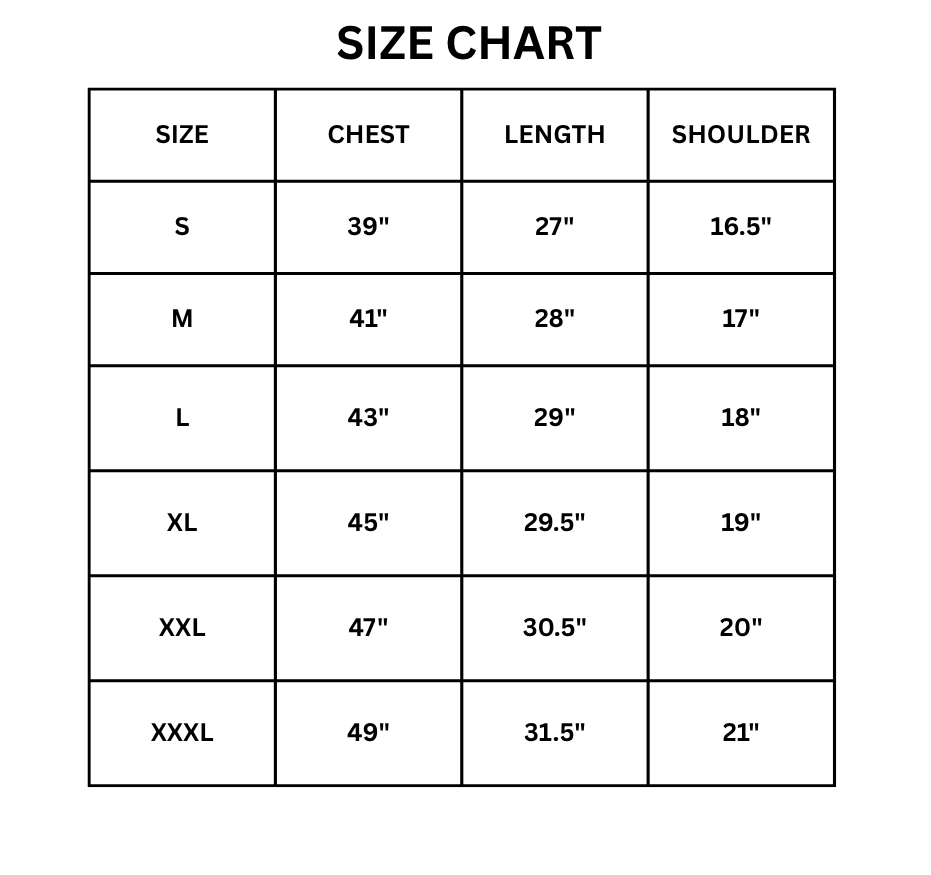 SIZE CHART

| SIZE | CHEST | LENGTH | SHOULDER |
|---|---|---|---|
| S | 39" | 27" | 16.5" |
| M | 41" | 28" | 17" |
| L | 43" | 29" | 18" |
| XL | 45" | 29.5" | 19" |
| XXL | 47" | 30.5" | 20" |
| XXXL | 49" | 31.5" | 21" |